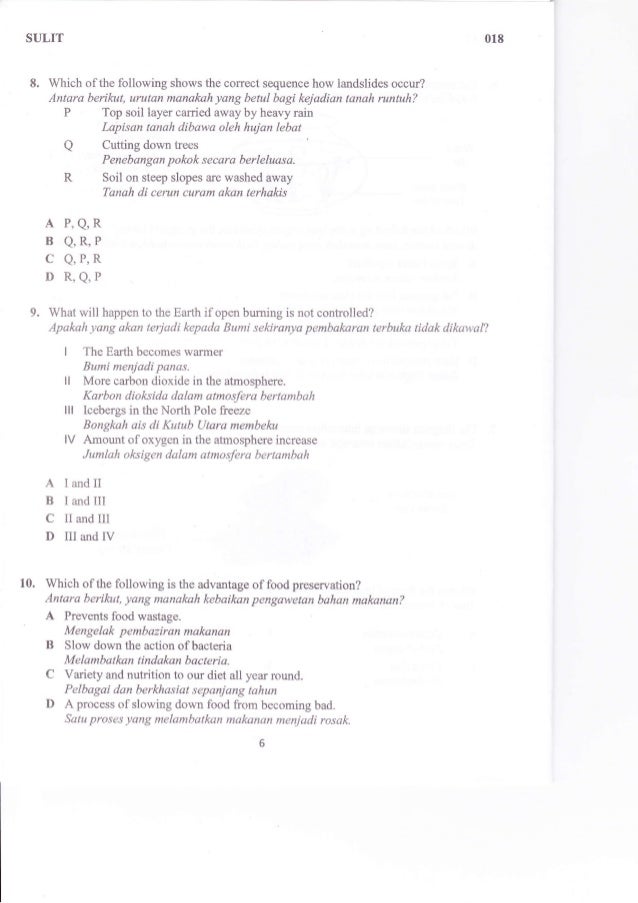 SULIT 018

8. Which of the following shows the correct sequence how landslides occur?
Antara berikut, urutan manakah yang betul bagi kejadian tanah runtuh?

P Top soil layer carried away by heavy rain
Lapisan tanah dibawa oleh hujan lebat

Q Cutting down trees
Penebangan pokok secara berleluasa.

R Soil on steep slopes are washed away
Tanah di cerun curam akan terhakis

A P, Q, R
B Q, R, P
C Q, P, R
D R, Q, P

9. What will happen to the Earth if open burning is not controlled?
Apakah yang akan terjadi kepada Bumi sekiranya pembakaran terbuka tidak dikawal?

I The Earth becomes warmer
Bumi menjadi panas.

II More carbon dioxide in the atmosphere.
Karbon dioksida dalam atmosfera bertambah

III Icebergs in the North Pole freeze
Bongkah ais di Kutub Utara membeku

IV Amount of oxygen in the atmosphere increase
Jumlah oksigen dalam atmosfera bertambah

A I and II
B I and III
C II and III
D III and IV

10. Which of the following is the advantage of food preservation?
Antara berikut, yang manakah kebaikan pengawetan bahan makanan?

A Prevents food wastage.
Mengelak pembaziran makanan

B Slow down the action of bacteria
Melambatkan tindakan bacteria.

C Variety and nutrition to our diet all year round.
Pelbagai dan berkhasiat sepanjang tahun

D A process of slowing down food from becoming bad.
Satu proses yang melambatkan makanan menjadi rosak.

6